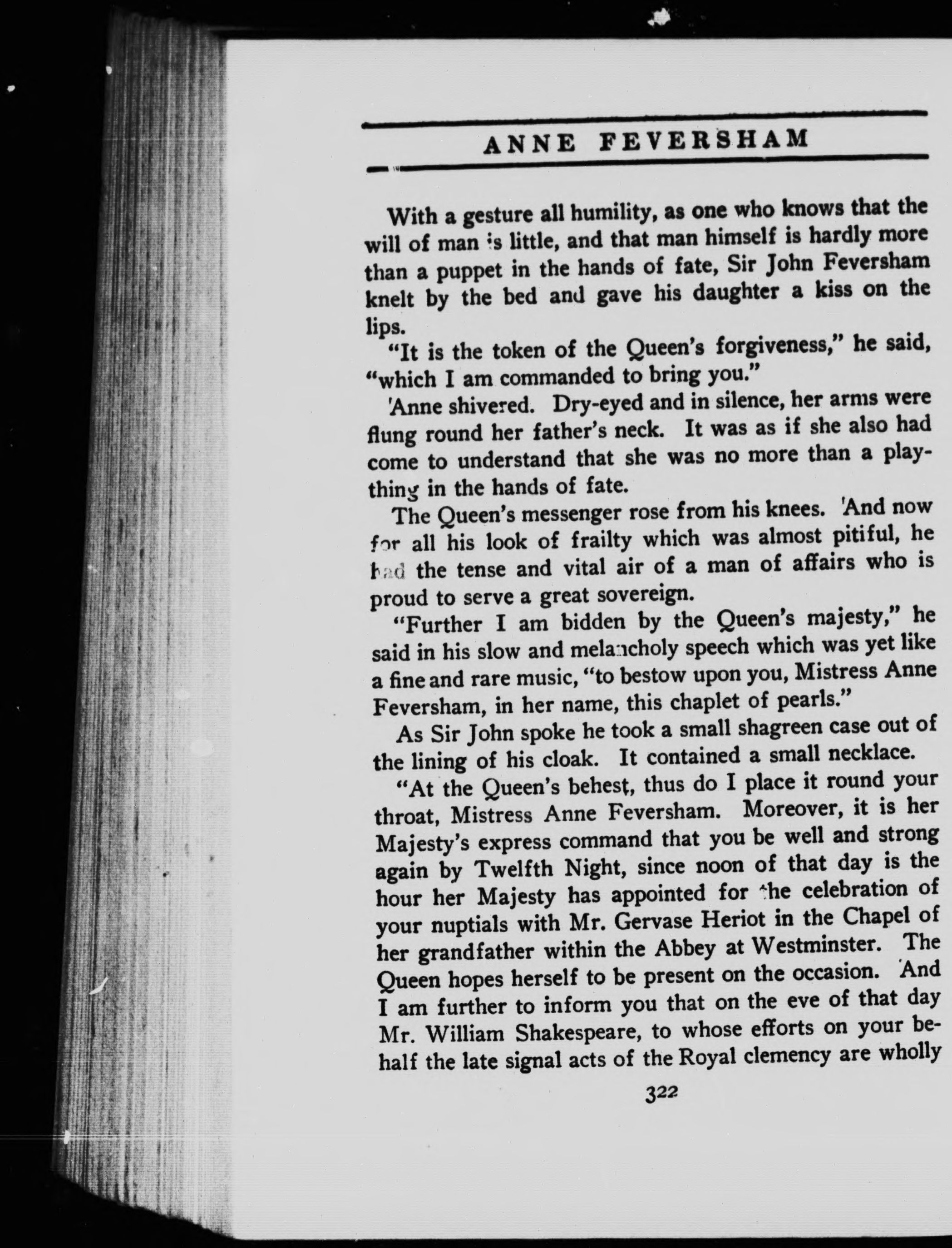 ANNE FEVERSHAM

With a gesture all humility, as one who knows that the will of man is little, and that man himself is hardly more than a puppet in the hands of fate, Sir John Feversham knelt by the bed and gave his daughter a kiss on the lips.

"It is the token of the Queen's forgiveness," he said, "which I am commanded to bring you."

Anne shivered. Dry-eyed and in silence, her arms were flung round her father's neck. It was as if she also had come to understand that she was no more than a plaything in the hands of fate.

The Queen's messenger rose from his knees. And now for all his look of frailty which was almost pitiful, he had the tense and vital air of a man of affairs who is proud to serve a great sovereign.

"Further I am bidden by the Queen's majesty," he said in his slow and melancholy speech which was yet like a fine and rare music, "to bestow upon you, Mistress Anne Feversham, in her name, this chaplet of pearls."

As Sir John spoke he took a small shagreen case out of the lining of his cloak. It contained a small necklace.

"At the Queen's behest, thus do I place it round your throat, Mistress Anne Feversham. Moreover, it is her Majesty's express command that you be well and strong again by Twelfth Night, since noon of that day is the hour her Majesty has appointed for the celebration of your nuptials with Mr. Gervase Heriot in the Chapel of her grandfather within the Abbey at Westminster. The Queen hopes herself to be present on the occasion. And I am further to inform you that on the eve of that day Mr. William Shakespeare, to whose efforts on your behalf the late signal acts of the Royal clemency are wholly

322